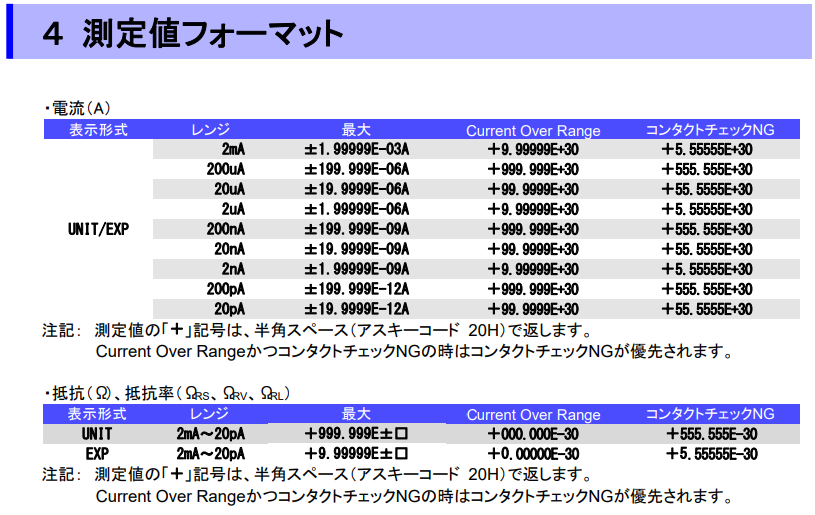 4 測定値フォーマット

・電流(A)

| 表示形式 | レンジ | 最大 | Current Over Range | コンタクトチェックNG |
|---|---|---|---|---|
| UNIT/EXP | 2mA | ±1.99999E-03A | +9.99999E+30 | +5.55555E+30 |
| | 200uA | ±199.999E-06A | +999.999E+30 | +555.555E+30 |
| | 20uA | ±19.9999E-06A | +99.9999E+30 | +55.5555E+30 |
| | 2uA | ±1.99999E-06A | +9.99999E+30 | +5.55555E+30 |
| | 200nA | ±199.999E-09A | +999.999E+30 | +555.555E+30 |
| | 20nA | ±19.9999E-09A | +99.9999E+30 | +55.5555E+30 |
| | 2nA | ±1.99999E-09A | +9.99999E+30 | +5.55555E+30 |
| | 200pA | ±199.999E-12A | +999.999E+30 | +555.555E+30 |
| | 20pA | ±19.9999E-12A | +99.9999E+30 | +55.5555E+30 |

注記: 測定値の「+」記号は、半角スペース(アスキーコード 20H)で返します。
Current Over RangeかつコンタクトチェックNGの時はコンタクトチェックNGが優先されます。

・抵抗(Ω)、抵抗率($Ω_{RS}$、$Ω_{RV}$、$Ω_{RL}$)

| 表示形式 | レンジ | 最大 | Current Over Range | コンタクトチェックNG |
|---|---|---|---|---|
| UNIT | 2mA~20pA | +999.999E±□ | +000.000E-30 | +555.555E-30 |
| EXP | 2mA~20pA | +9.99999E±□ | +0.00000E-30 | +5.55555E-30 |

注記: 測定値の「+」記号は、半角スペース(アスキーコード 20H)で返します。
Current Over RangeかつコンタクトチェックNGの時はコンタクトチェックNGが優先されます。